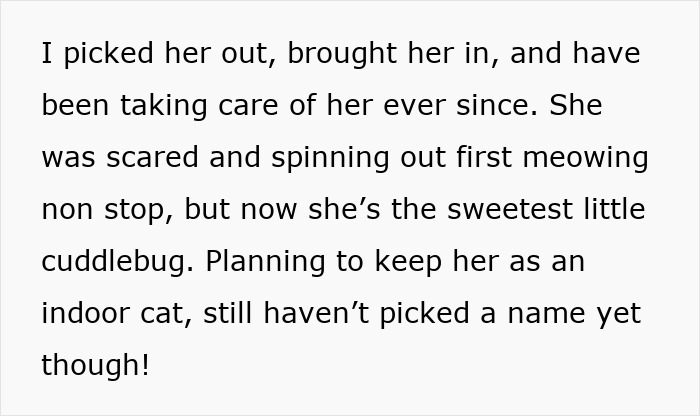 I picked her out, brought her in, and have been taking care of her ever since. She was scared and spinning out first meowing non stop, but now she’s the sweetest little cuddlebug. Planning to keep her as an indoor cat, still haven’t picked a name yet though!